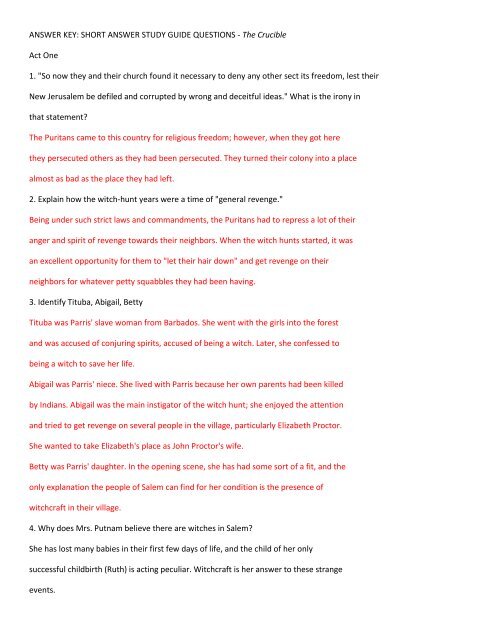 ANSWER KEY: SHORT ANSWER STUDY GUIDE QUESTIONS - The Crucible

Act One

1. "So now they and their church found it necessary to deny any other sect its freedom, lest their New Jerusalem be defiled and corrupted by wrong and deceitful ideas." What is the irony in that statement?

The Puritans came to this country for religious freedom; however, when they got here they persecuted others as they had been persecuted. They turned their colony into a place almost as bad as the place they had left.

2. Explain how the witch-hunt years were a time of "general revenge."

Being under such strict laws and commandments, the Puritans had to repress a lot of their anger and spirit of revenge towards their neighbors. When the witch hunts started, it was an excellent opportunity for them to "let their hair down" and get revenge on their neighbors for whatever petty squabbles they had been having.

3. Identify Tituba, Abigail, Betty

Tituba was Parris' slave woman from Barbados. She went with the girls into the forest and was accused of conjuring spirits, accused of being a witch. Later, she confessed to being a witch to save her life.

Abigail was Parris' niece. She lived with Parris because her own parents had been killed by Indians. Abigail was the main instigator of the witch hunt; she enjoyed the attention and tried to get revenge on several people in the village, particularly Elizabeth Proctor. She wanted to take Elizabeth's place as John Proctor's wife.

Betty was Parris' daughter. In the opening scene, she has had some sort of a fit, and the only explanation the people of Salem can find for her condition is the presence of witchcraft in their village.

4. Why does Mrs. Putnam believe there are witches in Salem?

She has lost many babies in their first few days of life, and the child of her only successful childbirth (Ruth) is acting peculiar. Witchcraft is her answer to these strange events.